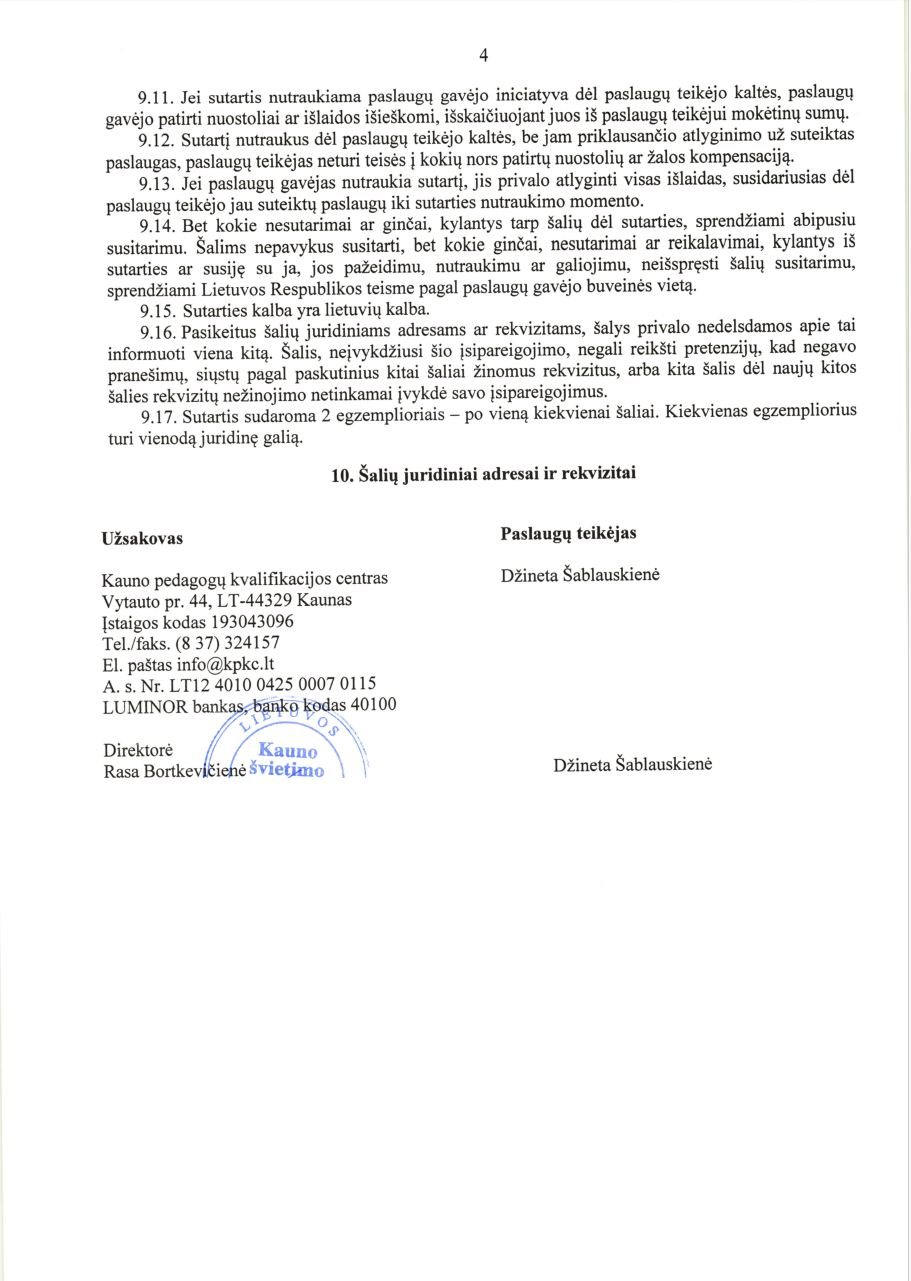 4

9.11. Jei sutartis nutraukiama paslaugų gavėjo iniciatyva dėl paslaugų teikėjo kaltės, paslaugų gavėjo patirti nuostoliai ar išlaidos išieškomi, išskaičiuojant juos iš paslaugų teikėjui mokėtinų sumų.

9.12. Sutartį nutraukus dėl paslaugų teikėjo kaltės, be jam priklausančio atlyginimo už suteiktas paslaugas, paslaugų teikėjas neturi teisės į kokių nors patirtų nuostolių ar žalos kompensaciją.

9.13. Jei paslaugų gavėjas nutraukia sutartį, jis privalo atlyginti visas išlaidas, susidariusias dėl paslaugų teikėjo jau suteiktų paslaugų iki sutarties nutraukimo momento.

9.14. Bet kokie nesutarimai ar ginčai, kylantys tarp šalių dėl sutarties, sprendžiami abipusiu susitarimu. Šalims nepavykus susitarti, bet kokie ginčai, nesutarimai ar reikalavimai, kylantys iš sutarties ar susiję su ja, jos pažeidimu, nutraukimu ar galiojimu, neišspręsti šalių susitarimu, sprendžiami Lietuvos Respublikos teisme pagal paslaugų gavėjo buveinės vietą.

9.15. Sutarties kalba yra lietuvių kalba.

9.16. Pasikeitus šalių juridiniams adresams ar rekvizitams, šalys privalo nedelsdamos apie tai informuoti viena kitą. Šalis, neįvykdžiusi šio įsipareigojimo, negali reikšti pretenzijų, kad negavo pranešimų, siųstų pagal paskutinius kitai šaliai žinomus rekvizitus, arba kita šalis dėl naujų kitos šalies rekvizitų nežinojimo netinkamai įvykdė savo įsipareigojimus.

9.17. Sutartis sudaroma 2 egzemplioriais – po vieną kiekvienai šaliai. Kiekvienas egzempliorius turi vienodą juridinę galią.

10. Šalių juridiniai adresai ir rekvizitai

Užsakovas

Kauno pedagogų kvalifikacijos centras
Vytauto pr. 44, LT-44329 Kaunas
Įstaigos kodas 193043096
Tel./faks. (8 37) 324157
El. paštas info@kpkc.lt
A. s. Nr. LT12 4010 0425 0007 0115
LUMINOR bankas, banko kodas 40100

Direktorė
Rasa Bortkevičienė

LIETUVOS
Kauno
švietimo

Paslaugų teikėjas

Džineta Šablauskienė

Džineta Šablauskienė